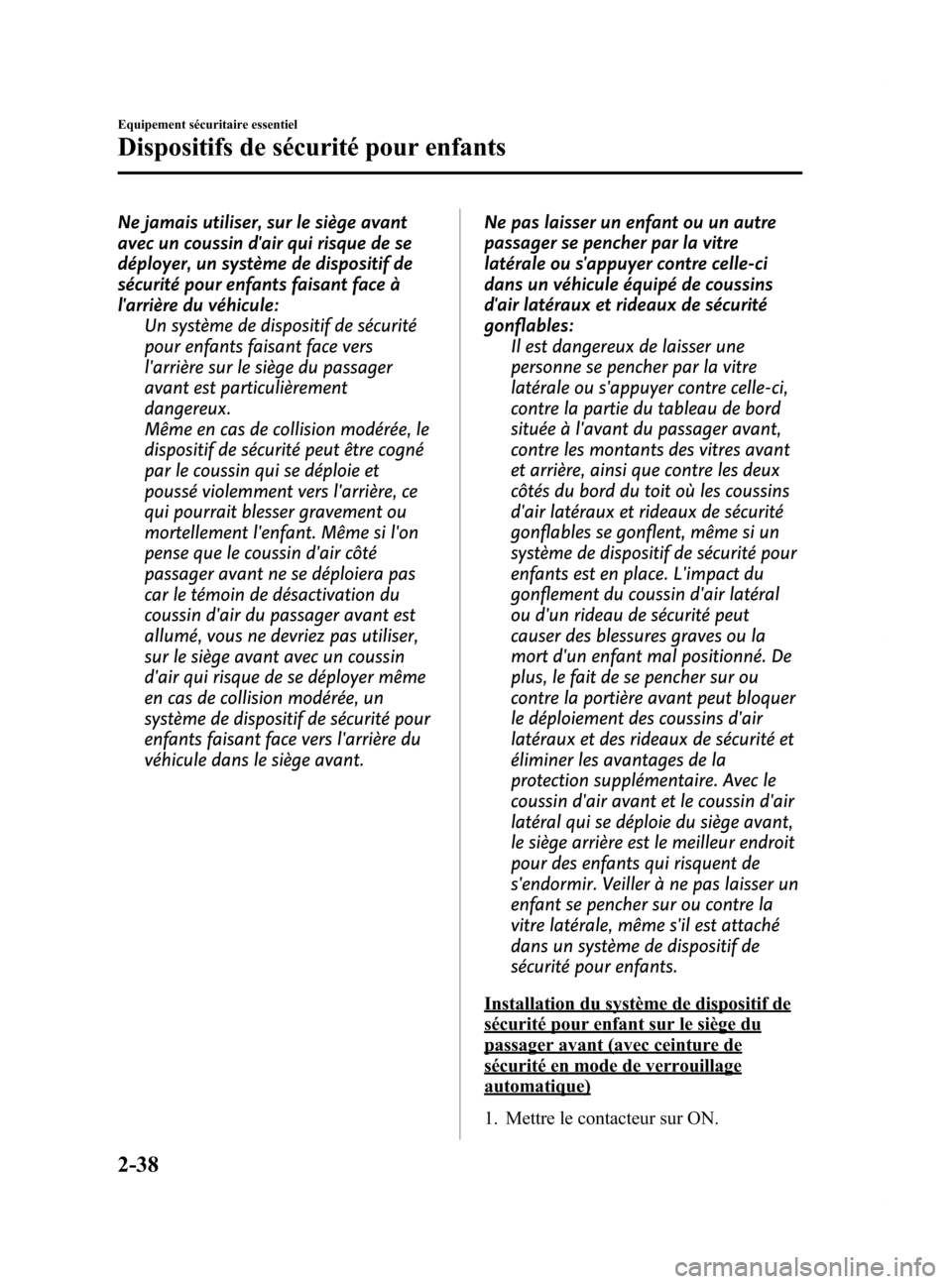 Equipement sécuritaire essentiel

Dispositifs de sécurité pour enfants

Ne jamais utiliser, sur le siège avant avec un coussin d'air qui risque de se déployer, un système de dispositif de sécurité pour enfants faisant face à l'arrière du véhicule:

Un système de dispositif de sécurité pour enfants faisant face vers l'arrière sur le siège du passager avant est particulièrement dangereux.

Même en cas de collision modérée, le dispositif de sécurité peut être cogné par le coussin qui se déploie et poussé violemment vers l'arrière, ce qui pourrait blesser gravement ou mortellement l'enfant. Même si l'on pense que le coussin d'air côté passager avant ne se déploiera pas car le témoin de désactivation du coussin d'air du passager avant est allumé, vous ne devriez pas utiliser, sur le siège avant avec un coussin d'air qui risque de se déployer même en cas de collision modérée, un système de dispositif de sécurité pour enfants faisant face vers l'arrière du véhicule dans le siège avant.

Ne pas laisser un enfant ou un autre passager se pencher par la vitre latérale ou s'appuyer contre celle-ci dans un véhicule équipé de coussins d'air latéraux et rideaux de sécurité gonflables:

Il est dangereux de laisser une personne se pencher par la vitre latérale ou s'appuyer contre celle-ci, contre la partie du tableau de bord située à l'avant du passager avant, contre les montants des vitres avant et arrière, ainsi que contre les deux côtés du bord du toit où les coussins d'air latéraux et rideaux de sécurité gonflables se gonflent, même si un système de dispositif de sécurité pour enfants est en place. L'impact du gonflement du coussin d'air latéral ou d'un rideau de sécurité peut causer des blessures graves ou la mort d'un enfant mal positionné. De plus, le fait de se pencher sur ou contre la portière avant peut bloquer le déploiement des coussins d'air latéraux et des rideaux de sécurité et éliminer les avantages de la protection supplémentaire. Avec le coussin d'air avant et le coussin d'air latéral qui se déploie du siège avant, le siège arrière est le meilleur endroit pour des enfants qui risquent de s'endormir. Veiller à ne pas laisser un enfant se pencher sur ou contre la vitre latérale, même s'il est attaché dans un système de dispositif de sécurité pour enfants.

Installation du système de dispositif de sécurité pour enfant sur le siège du passager avant (avec ceinture de sécurité en mode de verrouillage automatique)

1. Mettre le contacteur sur ON.

2-38

carmanualsonline.info